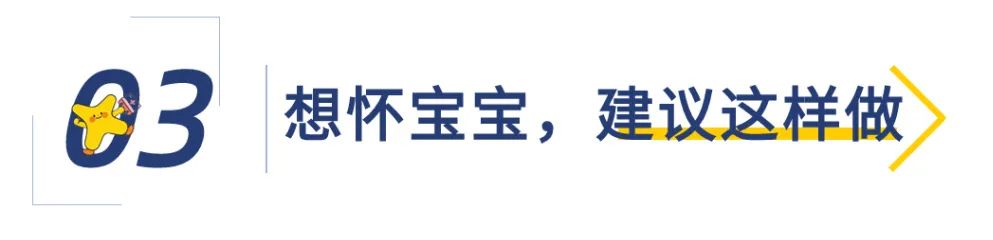 03

想怀宝宝，建议这样做